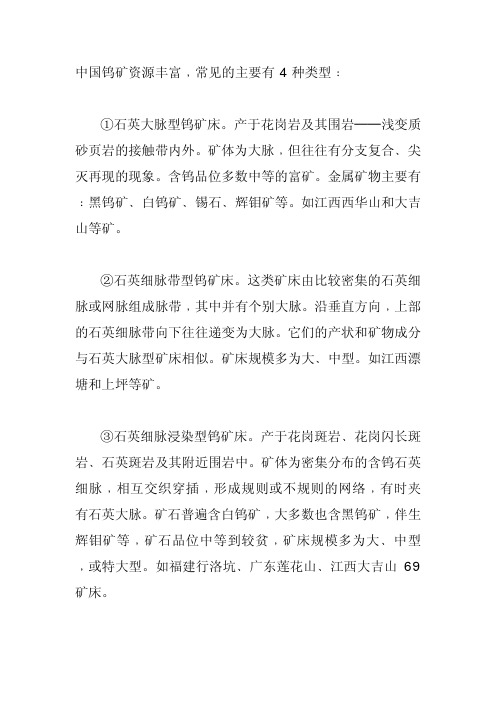 中国钨矿资源丰富，常见的主要有 4 种类型：

①石英大脉型钨矿床。产于花岗岩及其围岩——浅变质砂页岩的接触带内外。矿体为大脉，但往往有分支复合、尖灭再现的现象。含钨品位多数中等的富矿。金属矿物主要有：黑钨矿、白钨矿、锡石、辉钼矿等。如江西西华山和大吉山等矿。

②石英细脉带型钨矿床。这类矿床由比较密集的石英细脉或网脉组成脉带，其中并有个别大脉。沿垂直方向，上部的石英细脉带向下往往递变为大脉。它们的产状和矿物成分与石英大脉型矿床相似。矿床规模多为大、中型。如江西漂塘和上坪等矿。

③石英细脉浸染型钨矿床。产于花岗斑岩、花岗闪长斑岩、石英斑岩及其附近围岩中。矿体为密集分布的含钨石英细脉，相互交织穿插，形成规则或不规则的网络，有时夹有石英大脉。矿石普遍含白钨矿，大多数也含黑钨矿，伴生辉钼矿等，矿石品位中等到较贫，矿床规模多为大、中型，或特大型。如福建行洛坑、广东莲花山、江西大吉山 69 矿床。